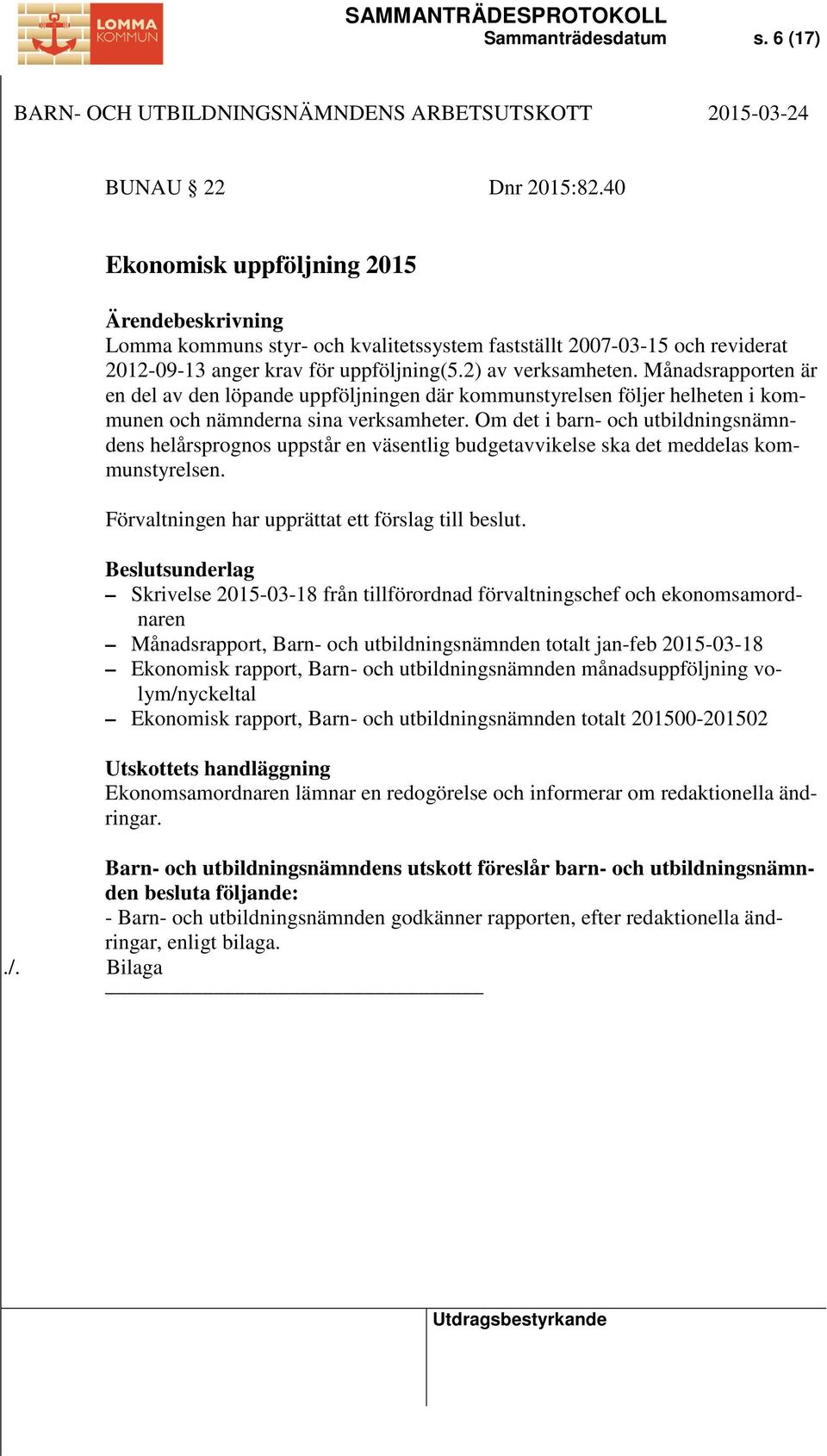 LOMMA KOMMUN

SAMMANTRÄDESPROTOKOLL
Sammanträdesdatum s. 6 (17)

BARN- OCH UTBILDNINGSNÄMNDENS ARBETSUTSKOTT 2015-03-24

BUNAU § 22 Dnr 2015:82.40

Ekonomisk uppföljning 2015

Ärendebeskrivning
Lomma kommuns styr- och kvalitetssystem fastställt 2007-03-15 och reviderat 2012-09-13 anger krav för uppföljning(5.2) av verksamheten. Månadsrapporten är en del av den löpande uppföljningen där kommunstyrelsen följer helheten i kommunen och nämnderna sina verksamheter. Om det i barn- och utbildningsnämndens helårsprognos uppstår en väsentlig budgetavvikelse ska det meddelas kommunstyrelsen.

Förvaltningen har upprättat ett förslag till beslut.

Beslutsunderlag
– Skrivelse 2015-03-18 från tillförordnad förvaltningschef och ekonomsamordnaren
– Månadsrapport, Barn- och utbildningsnämnden totalt jan-feb 2015-03-18
– Ekonomisk rapport, Barn- och utbildningsnämnden månadsuppföljning volym/nyckeltal
– Ekonomisk rapport, Barn- och utbildningsnämnden totalt 201500-201502

Utskottets handläggning
Ekonomsamordnaren lämnar en redogörelse och informerar om redaktionella ändringar.

Barn- och utbildningsnämndens utskott föreslår barn- och utbildningsnämnden besluta följande:
- Barn- och utbildningsnämnden godkänner rapporten, efter redaktionella ändringar, enligt bilaga.
./. Bilaga

Utdragsbestyrkande